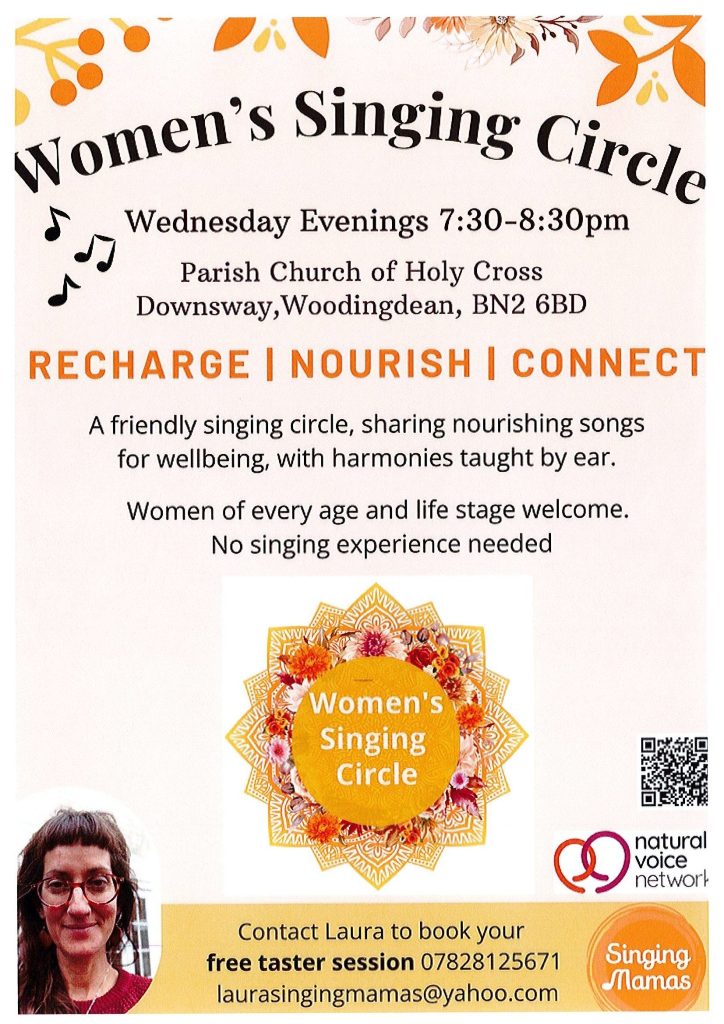 Women's Singing Circle

Wednesday Evenings 7:30-8:30pm

Parish Church of Holy Cross
Downsway,Woodingdean, BN2 6BD

RECHARGE | NOURISH | CONNECT

A friendly singing circle, sharing nourishing songs for wellbeing, with harmonies taught by ear.

Women of every age and life stage welcome. No singing experience needed

Women's Singing Circle

natural voice network

Contact Laura to book your
free taster session 07828125671
laurasingingmamas@yahoo.com

Singing Mamas